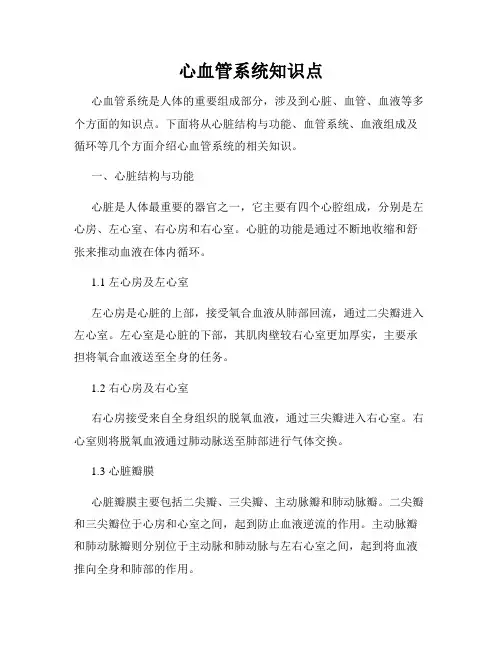 心血管系统知识点

心血管系统是人体的重要组成部分，涉及到心脏、血管、血液等多个方面的知识点。下面将从心脏结构与功能、血管系统、血液组成及循环等几个方面介绍心血管系统的相关知识。

一、心脏结构与功能

心脏是人体最重要的器官之一，它主要有四个心腔组成，分别是左心房、左心室、右心房和右心室。心脏的功能是通过不断地收缩和舒张来推动血液在体内循环。

1.1 左心房及左心室

左心房是心脏的上部，接受氧合血液从肺部回流，通过二尖瓣进入左心室。左心室是心脏的下部，其肌肉壁较右心室更加厚实，主要承担将氧合血液送至全身的任务。

1.2 右心房及右心室

右心房接受来自全身组织的脱氧血液，通过三尖瓣进入右心室。右心室则将脱氧血液通过肺动脉送至肺部进行气体交换。

1.3 心脏瓣膜

心脏瓣膜主要包括二尖瓣、三尖瓣、主动脉瓣和肺动脉瓣。二尖瓣和三尖瓣位于心房和心室之间，起到防止血液逆流的作用。主动脉瓣和肺动脉瓣则分别位于主动脉和肺动脉与左右心室之间，起到将血液推向全身和肺部的作用。